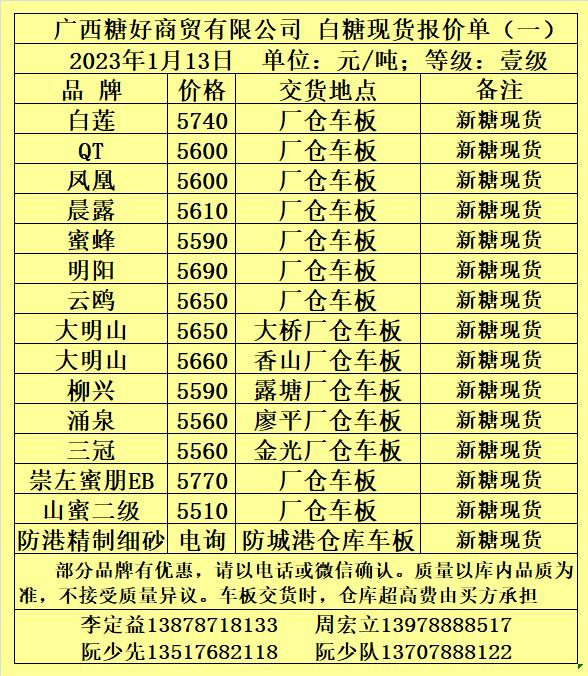 广西糖好商贸有限公司 白糖现货报价单（一）

2023年1月13日 单位：元/吨；等级：壹级

| 品 牌 | 价格 | 交货地点 | 备注 |
|---|---|---|---|
| 白莲 | 5740 | 厂仓车板 | 新糖现货 |
| QT | 5600 | 厂仓车板 | 新糖现货 |
| 凤凰 | 5600 | 厂仓车板 | 新糖现货 |
| 晨露 | 5610 | 厂仓车板 | 新糖现货 |
| 蜜蜂 | 5590 | 厂仓车板 | 新糖现货 |
| 明阳 | 5690 | 厂仓车板 | 新糖现货 |
| 云鸥 | 5650 | 厂仓车板 | 新糖现货 |
| 大明山 | 5650 | 大桥厂仓车板 | 新糖现货 |
| 大明山 | 5660 | 香山厂仓车板 | 新糖现货 |
| 柳兴 | 5590 | 露塘厂仓车板 | 新糖现货 |
| 涌泉 | 5560 | 廖平厂仓车板 | 新糖现货 |
| 三冠 | 5560 | 金光厂仓车板 | 新糖现货 |
| 崇左蜜朋EB | 5770 | 厂仓车板 | 新糖现货 |
| 山蜜二级 | 5510 | 厂仓车板 | 新糖现货 |
| 防港精制细砂 | 电询 | 防城港仓库车板 | 新糖现货 |

部分品牌有优惠，请以电话或微信确认。质量以库内品质为准，不接受质量异议。车板交货时，仓库超高费由买方承担

李定益13878718133 周宏立13978888517
阮少先13517682118 阮少队13707888122